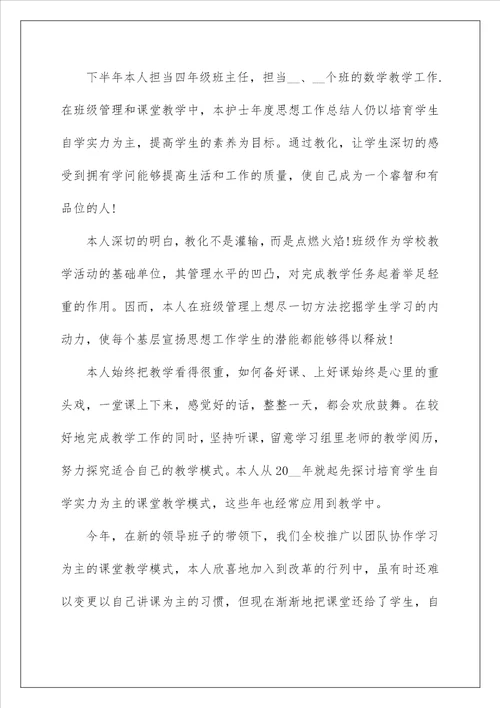 下半年本人担当四年级班主任，担当__、__个班的数学教学工作.在班级管理和课堂教学中，本护士年度思想工作总结人仍以培育学生自学实力为主，提高学生的素养为目标。通过教化，让学生深切的感受到拥有学问能够提高生活和工作的质量，使自己成为一个睿智和有品位的人！

本人深切的明白，教化不是灌输，而是点燃火焰！班级作为学校教学活动的基础单位，其管理水平的凹凸，对完成教学任务起着举足轻重的作用。因而，本人在班级管理上想尽一切方法挖掘学生学习的内动力，使每个基层宣扬思想工作学生的潜能都能够得以释放！

本人始终把教学看得很重，如何备好课、上好课始终是心里的重头戏，一堂课上下来，感觉好的话，整整一天，都会欢欣鼓舞。在较好地完成教学工作的同时，坚持听课，留意学习组里老师的教学阅历，努力探究适合自己的教学模式。本人从20__年就起先探讨培育学生自学实力为主的课堂教学模式，这些年也经常应用到教学中。

今年，在新的领导班子的带领下，我们全校推广以团队协作学习为主的课堂教学模式，本人欣喜地加入到改革的行列中，虽有时还难以变更以自己讲课为主的习惯，但现在渐渐地把课堂还给了学生，自